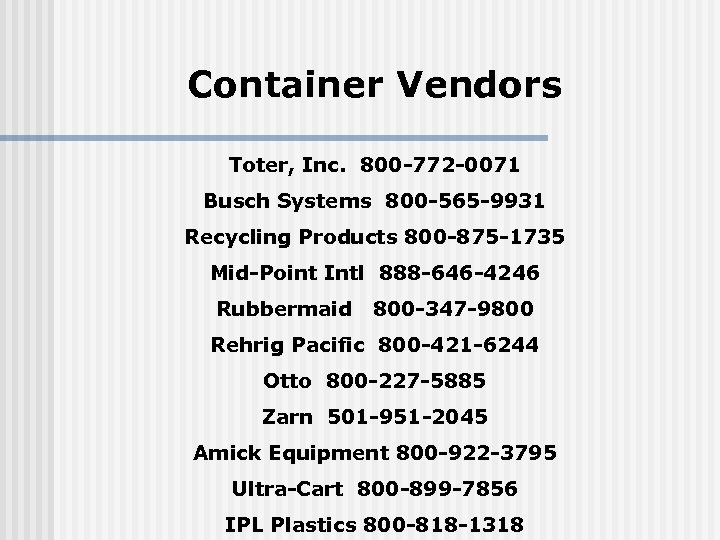 Container Vendors

Toter, Inc. 800-772-0071

Busch Systems 800-565-9931

Recycling Products 800-875-1735

Mid-Point Intl 888-646-4246

Rubbermaid 800-347-9800

Rehrig Pacific 800-421-6244

Otto 800-227-5885

Zarn 501-951-2045

Amick Equipment 800-922-3795

Ultra-Cart 800-899-7856

IPL Plastics 800-818-1318